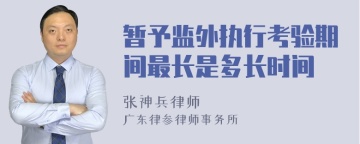 暂予监外执行考验期间最长是多长时间

张神兵律师

广东律参律师事务所